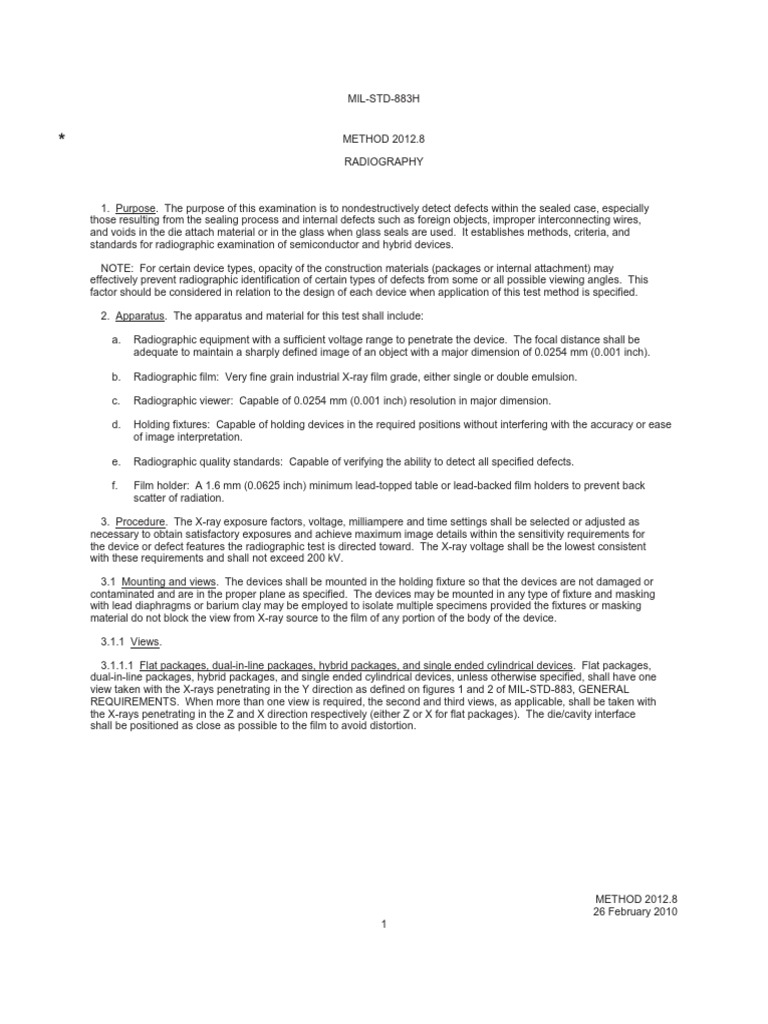 MIL-STD-883H

*

METHOD 2012.8

RADIOGRAPHY

1. Purpose. The purpose of this examination is to nondestructively detect defects within the sealed case, especially those resulting from the sealing process and internal defects such as foreign objects, improper interconnecting wires, and voids in the die attach material or in the glass when glass seals are used. It establishes methods, criteria, and standards for radiographic examination of semiconductor and hybrid devices.

NOTE: For certain device types, opacity of the construction materials (packages or internal attachment) may effectively prevent radiographic identification of certain types of defects from some or all possible viewing angles. This factor should be considered in relation to the design of each device when application of this test method is specified.

2. Apparatus. The apparatus and material for this test shall include:

a. Radiographic equipment with a sufficient voltage range to penetrate the device. The focal distance shall be adequate to maintain a sharply defined image of an object with a major dimension of 0.0254 mm (0.001 inch).

b. Radiographic film: Very fine grain industrial X-ray film grade, either single or double emulsion.

c. Radiographic viewer: Capable of 0.0254 mm (0.001 inch) resolution in major dimension.

d. Holding fixtures: Capable of holding devices in the required positions without interfering with the accuracy or ease of image interpretation.

e. Radiographic quality standards: Capable of verifying the ability to detect all specified defects.

f. Film holder: A 1.6 mm (0.0625 inch) minimum lead-topped table or lead-backed film holders to prevent back scatter of radiation.

3. Procedure. The X-ray exposure factors, voltage, milliampere and time settings shall be selected or adjusted as necessary to obtain satisfactory exposures and achieve maximum image details within the sensitivity requirements for the device or defect features the radiographic test is directed toward. The X-ray voltage shall be the lowest consistent with these requirements and shall not exceed 200 kV.

3.1 Mounting and views. The devices shall be mounted in the holding fixture so that the devices are not damaged or contaminated and are in the proper plane as specified. The devices may be mounted in any type of fixture and masking with lead diaphragms or barium clay may be employed to isolate multiple specimens provided the fixtures or masking material do not block the view from X-ray source to the film of any portion of the body of the device.

3.1.1 Views.

3.1.1.1 Flat packages, dual-in-line packages, hybrid packages, and single ended cylindrical devices. Flat packages, dual-in-line packages, hybrid packages, and single ended cylindrical devices, unless otherwise specified, shall have one view taken with the X-rays penetrating in the Y direction as defined on figures 1 and 2 of MIL-STD-883, GENERAL REQUIREMENTS. When more than one view is required, the second and third views, as applicable, shall be taken with the X-rays penetrating in the Z and X direction respectively (either Z or X for flat packages). The die/cavity interface shall be positioned as close as possible to the film to avoid distortion.

METHOD 2012.8
26 February 2010

1